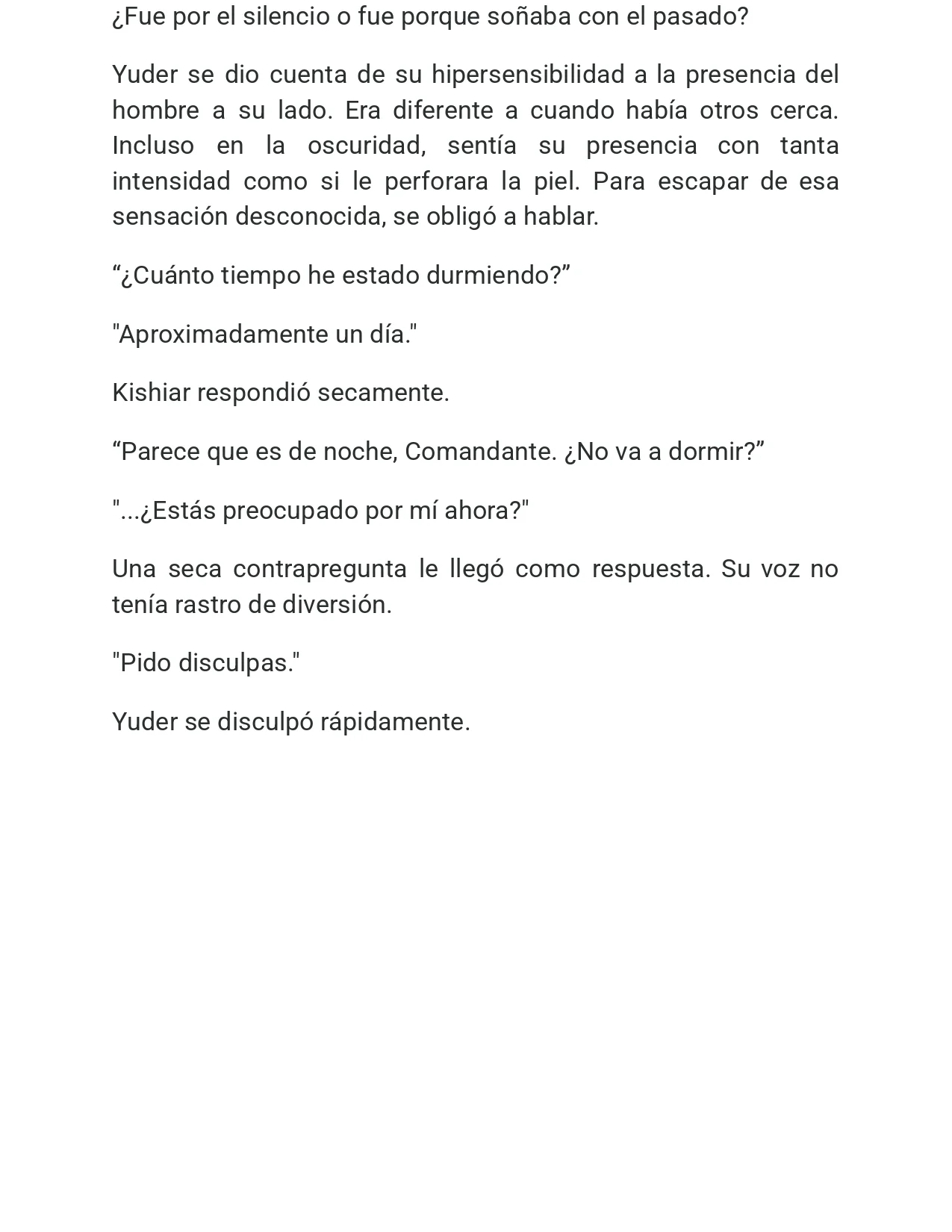 ¿Fue por el silencio o fue porque soñaba con el pasado?

Yuder se dio cuenta de su hipersensibilidad a la presencia del hombre a su lado. Era diferente a cuando había otros cerca. Incluso en la oscuridad, sentía su presencia con tanta intensidad como si le perforara la piel. Para escapar de esa sensación desconocida, se obligó a hablar.

“¿Cuánto tiempo he estado durmiendo?”

"Aproximadamente un día."

Kishiar respondió secamente.

“Parece que es de noche, Comandante. ¿No va a dormir?”

"...¿Estás preocupado por mí ahora?"

Una seca contrapregunta le llegó como respuesta. Su voz no tenía rastro de diversión.

"Pido disculpas."

Yuder se disculpó rápidamente.